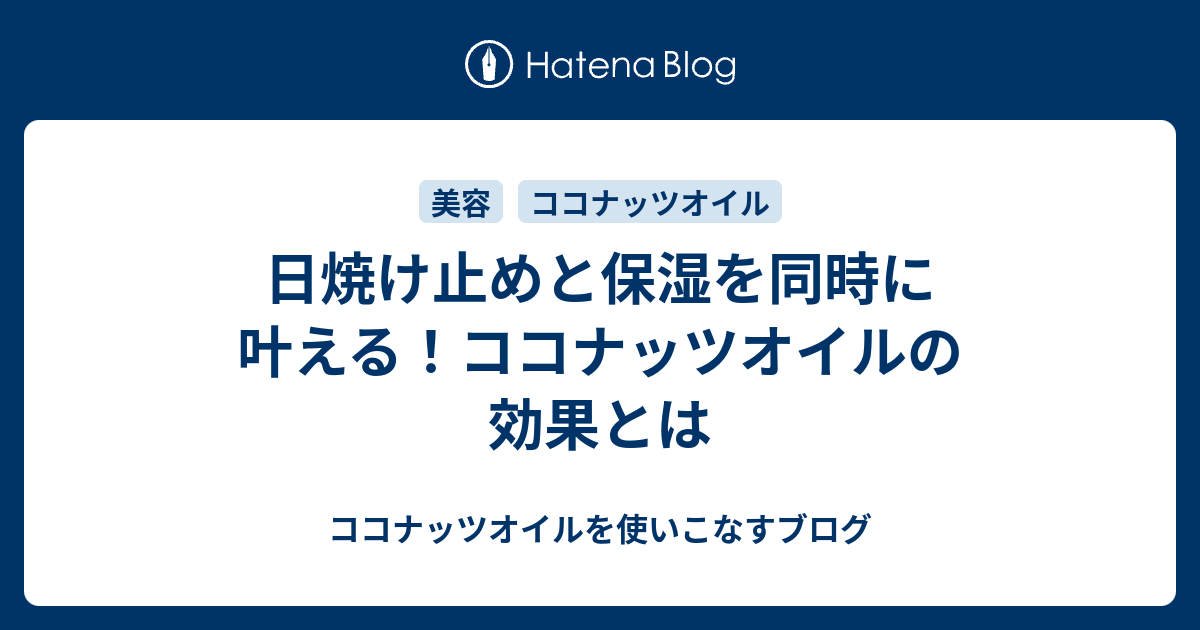 Hatena Blog

美容　ココナッツオイル

日焼け止めと保湿を同時に叶える！ココナッツオイルの効果とは

ココナッツオイルを使いこなすブログ